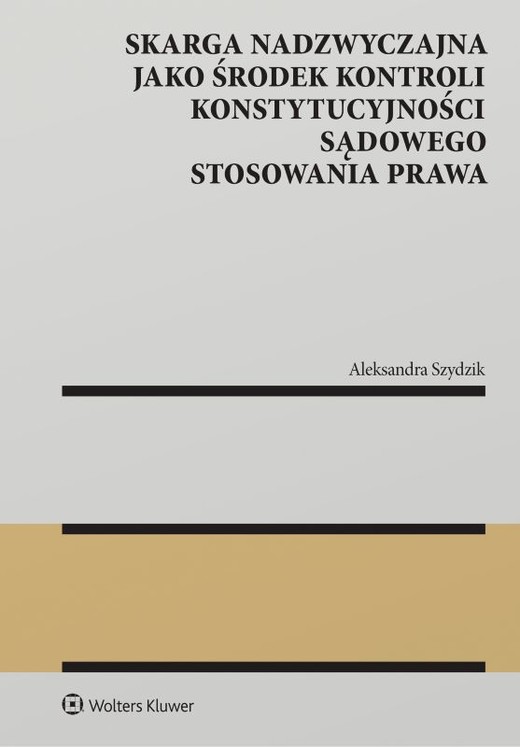 SKARGA NADZWYCZAJNA JAKO ŚRODEK KONTROLI KONSTYTUCYJNOŚCI SĄDOWEGO STOSOWANIA PRAWA

Aleksandra Szydzik

Wolters Kluwer